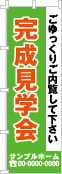 ごゆっくりご内覧して下さい

完成見学会

サンプルホーム
☎00-0000-0000